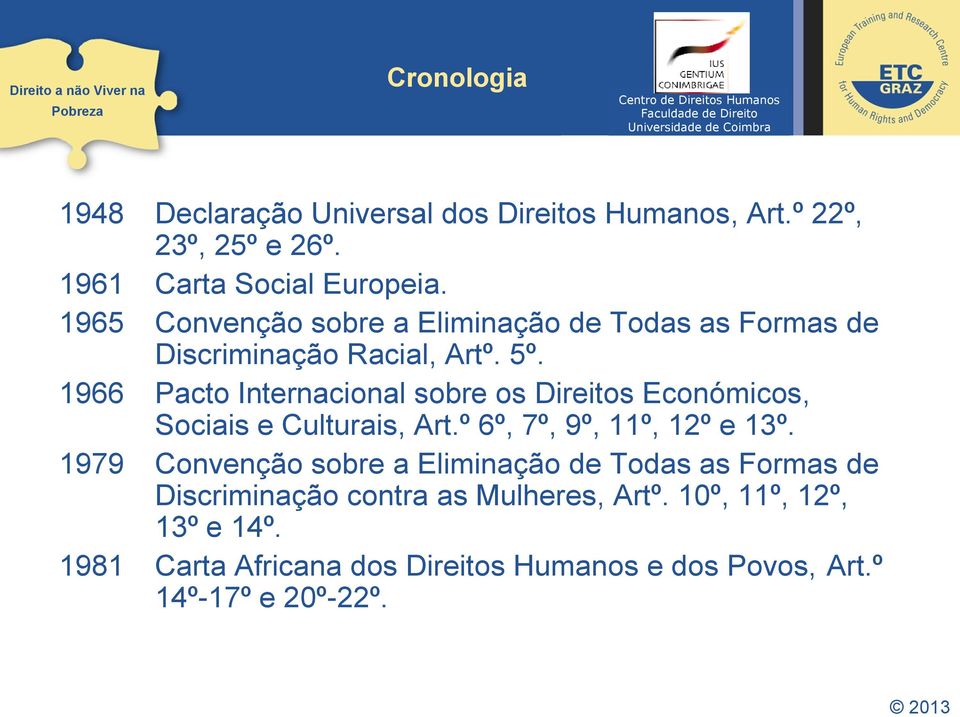 Direito a não Viver na Pobreza

Cronologia

IUS GENTIUM CONIMBRIGAE
Centro de Direitos Humanos
Faculdade de Direito
Universidade de Coimbra

European Training and Research Centre for Human Rights and Democracy
ETC GRAZ

1948 Declaração Universal dos Direitos Humanos, Art.º 22º, 23º, 25º e 26º.

1961 Carta Social Europeia.

1965 Convenção sobre a Eliminação de Todas as Formas de Discriminação Racial, Artº. 5º.

1966 Pacto Internacional sobre os Direitos Económicos, Sociais e Culturais, Art.º 6º, 7º, 9º, 11º, 12º e 13º.

1979 Convenção sobre a Eliminação de Todas as Formas de Discriminação contra as Mulheres, Artº. 10º, 11º, 12º, 13º e 14º.

1981 Carta Africana dos Direitos Humanos e dos Povos, Art.º 14º-17º e 20º-22º.

© 2013